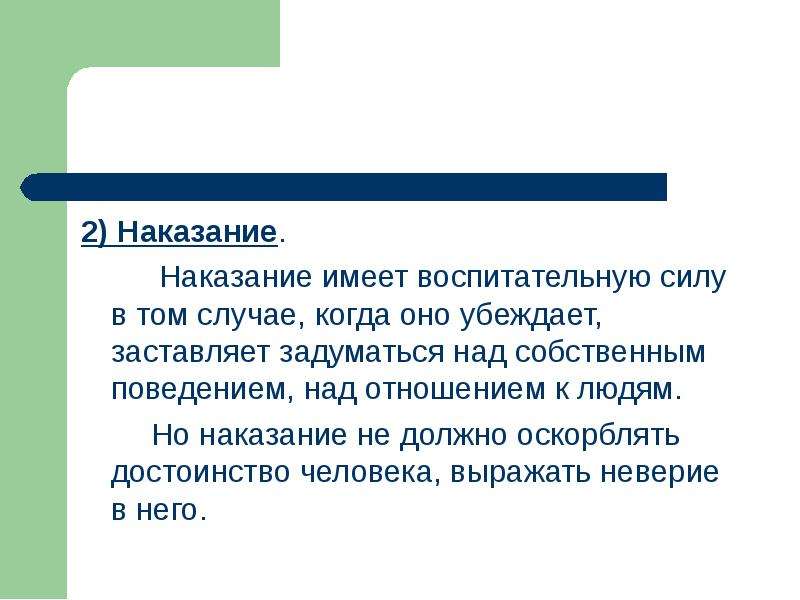 2) Наказание.

Наказание имеет воспитательную силу в том случае, когда оно убеждает, заставляет задуматься над собственным поведением, над отношением к людям.

Но наказание не должно оскорблять достоинство человека, выражать неверие в него.